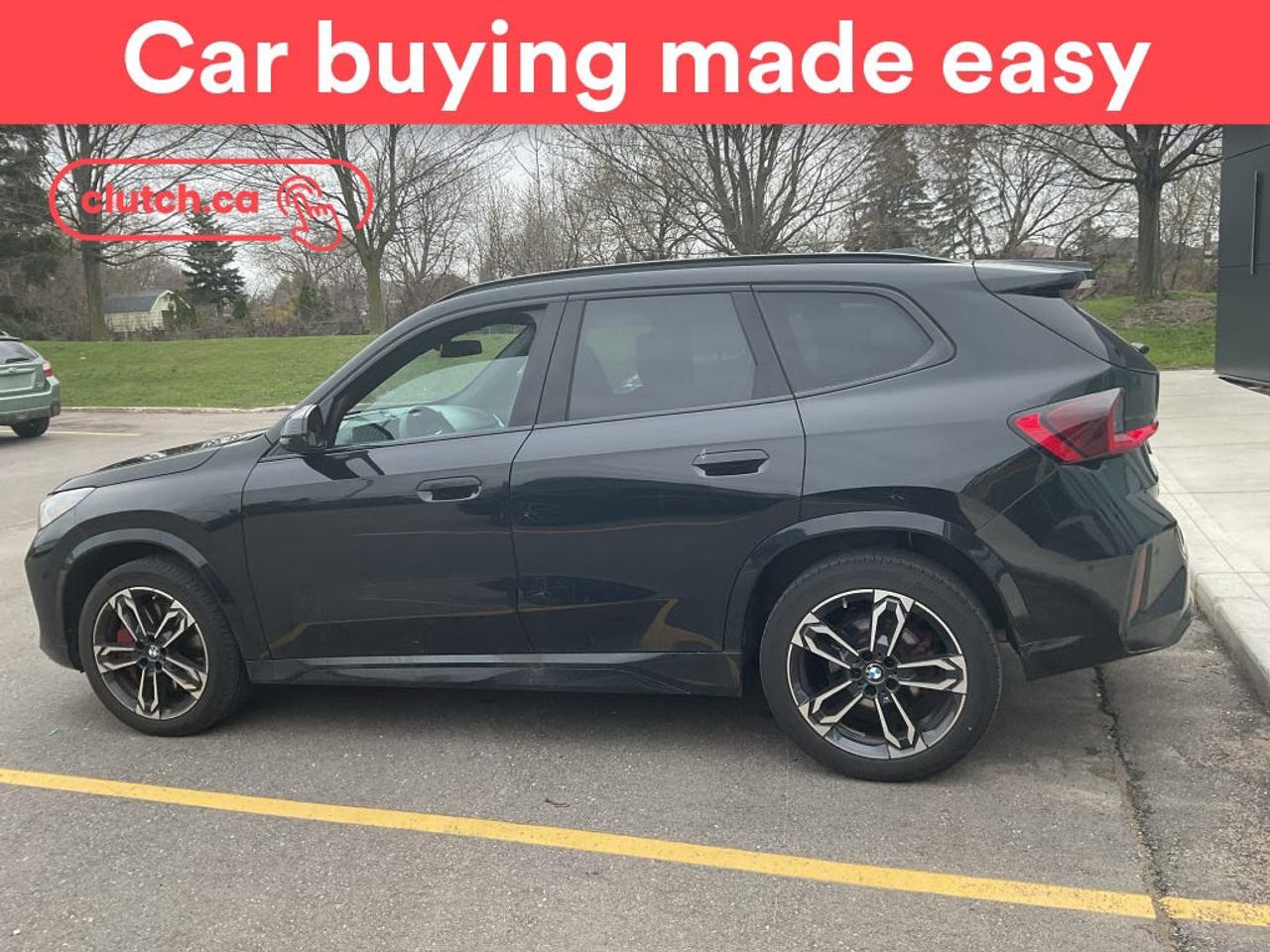 Car buying made easy

clutch.ca